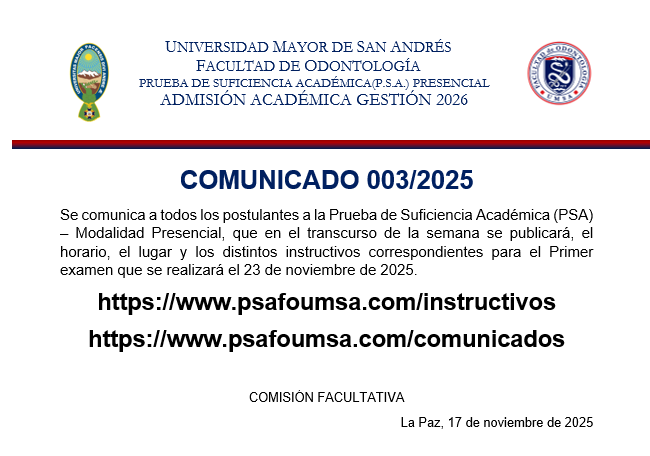 UNIVERSIDAD MAYOR DE SAN ANDRÉS
FACULTAD DE ODONTOLOGÍA
PRUEBA DE SUFICIENCIA ACADÉMICA(P.S.A.) PRESENCIAL
ADMISIÓN ACADÉMICA GESTIÓN 2026

COMUNICADO 003/2025

Se comunica a todos los postulantes a la Prueba de Suficiencia Académica (PSA) – Modalidad Presencial, que en el transcurso de la semana se publicará, el horario, el lugar y los distintos instructivos correspondientes para el Primer examen que se realizará el 23 de noviembre de 2025.

https://www.psafoumsa.com/instructivos

https://www.psafoumsa.com/comunicados

COMISIÓN FACULTATIVA

La Paz, 17 de noviembre de 2025